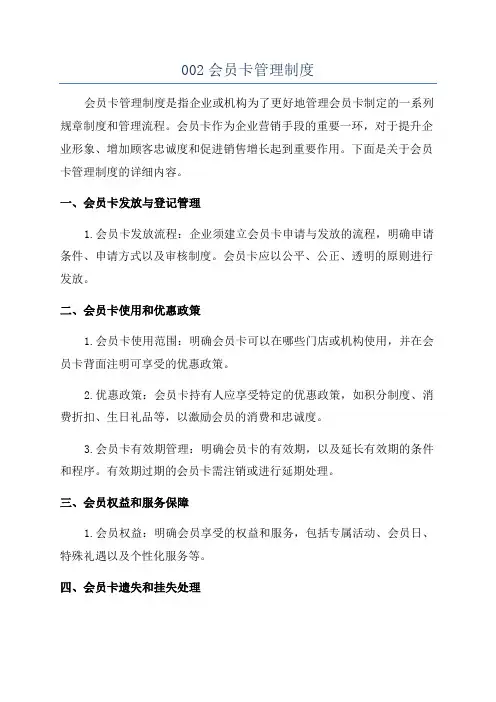 002 会员卡管理制度

会员卡管理制度是指企业或机构为了更好地管理会员卡制定的一系列规章制度和管理流程。会员卡作为企业营销手段的重要一环，对于提升企业形象、增加顾客忠诚度和促进销售增长起到重要作用。下面是关于会员卡管理制度的详细内容。

一、会员卡发放与登记管理

1.会员卡发放流程：企业须建立会员卡申请与发放的流程，明确申请条件、申请方式以及审核制度。会员卡应以公平、公正、透明的原则进行发放。

二、会员卡使用和优惠政策

1.会员卡使用范围：明确会员卡可以在哪些门店或机构使用，并在会员卡背面注明可享受的优惠政策。

2.优惠政策：会员卡持有人应享受特定的优惠政策，如积分制度、消费折扣、生日礼品等，以激励会员的消费和忠诚度。

3.会员卡有效期管理：明确会员卡的有效期，以及延长有效期的条件和程序。有效期过期的会员卡需注销或进行延期处理。

三、会员权益和服务保障

1.会员权益：明确会员享受的权益和服务，包括专属活动、会员日、特殊礼遇以及个性化服务等。

四、会员卡遗失和挂失处理